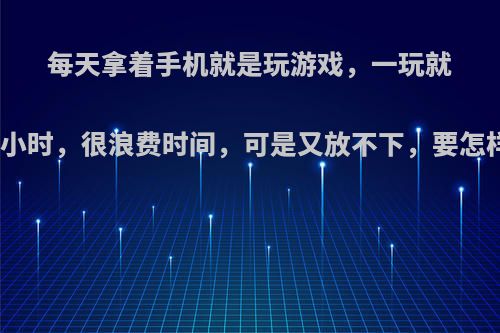 每天拿着手机就是玩游戏，一玩就

小时，很浪费时间，可是又放不下，要怎样